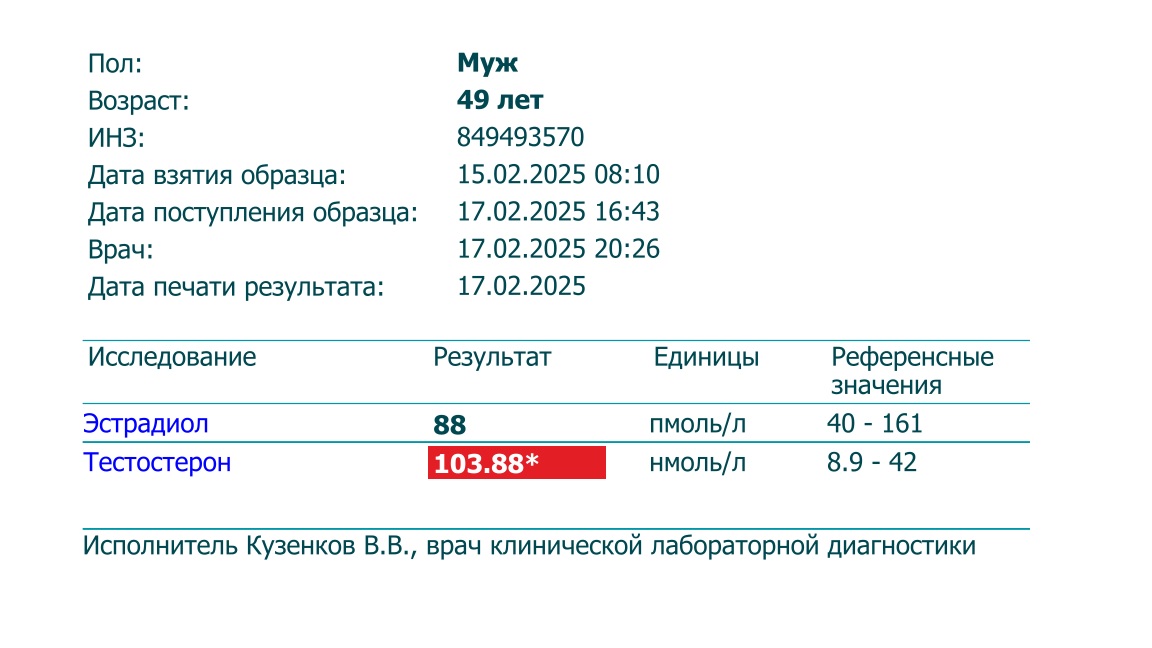 Пол: Муж
Возраст: 49 лет
ИНЗ: 849493570
Дата взятия образца: 15.02.2025 08:10
Дата поступления образца: 17.02.2025 16:43
Врач: 17.02.2025 20:26
Дата печати результата: 17.02.2025

| Исследование | Результат | Единицы | Референсные значения |
|---|---|---|---|
| Эстрадиол | 88 | пмоль/л | 40 - 161 |
| Тестостерон | 103.88* | нмоль/л | 8.9 - 42 |

Исполнитель Кузенков В.В., врач клинической лабораторной диагностики